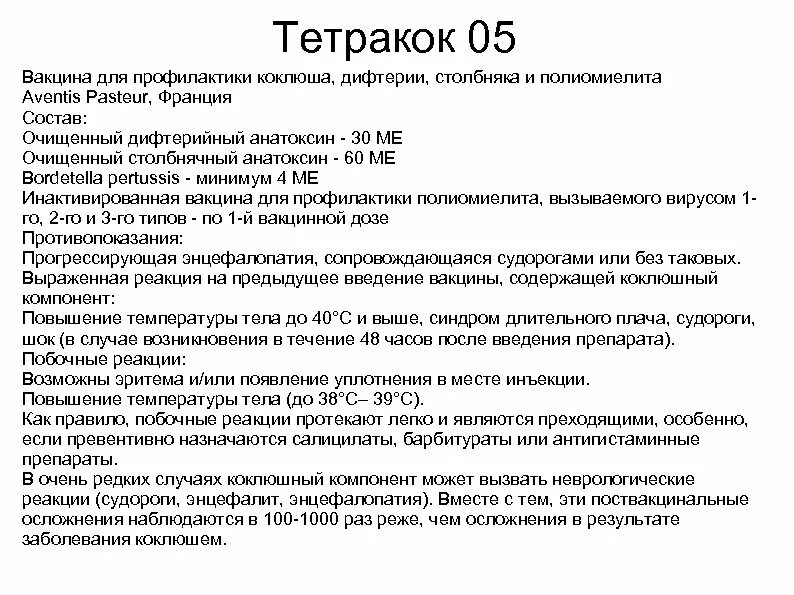 Тетракок 05

Вакцина для профилактики коклюша, дифтерии, столбняка и полиомиелита
Aventis Pasteur, Франция
Состав:
Очищенный дифтерийный анатоксин - 30 МЕ
Очищенный столбнячный анатоксин - 60 МЕ
Bordetella pertussis - минимум 4 МЕ
Инактивированная вакцина для профилактики полиомиелита, вызываемого вирусом 1-го, 2-го и 3-го типов - по 1-й вакцинной дозе
Противопоказания:
Прогрессирующая энцефалопатия, сопровождающаяся судорогами или без таковых.
Выраженная реакция на предыдущее введение вакцины, содержащей коклюшный компонент:
Повышение температуры тела до 40°С и выше, синдром длительного плача, судороги, шок (в случае возникновения в течение 48 часов после введения препарата).
Побочные реакции:
Возможны эритема и/или появление уплотнения в месте инъекции.
Повышение температуры тела (до 38°С– 39°С).
Как правило, побочные реакции протекают легко и являются преходящими, особенно, если превентивно назначаются салицилаты, барбитураты или антигистаминные препараты.
В очень редких случаях коклюшный компонент может вызвать неврологические реакции (судороги, энцефалит, энцефалопатия). Вместе с тем, эти поствакцинальные осложнения наблюдаются в 100-1000 раз реже, чем осложнения в результате заболевания коклюшем.